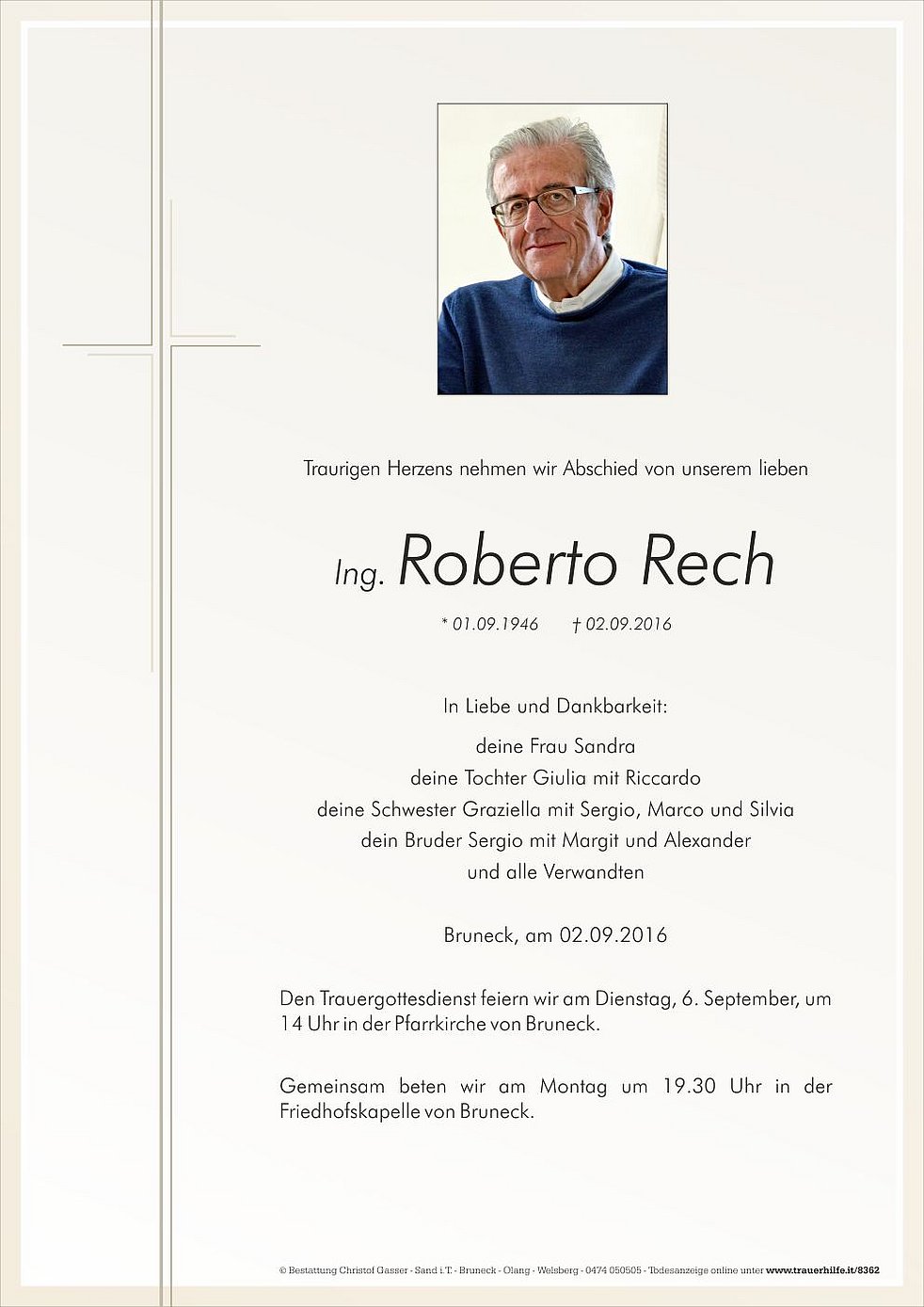 Traurigen Herzens nehmen wir Abschied von unserem lieben

Ing. Roberto Rech

* 01.09.1946 † 02.09.2016

In Liebe und Dankbarkeit:
deine Frau Sandra
deine Tochter Giulia mit Riccardo
deine Schwester Graziella mit Sergio, Marco und Silvia
dein Bruder Sergio mit Margit und Alexander
und alle Verwandten

Bruneck, am 02.09.2016

Den Trauergottesdienst feiern wir am Dienstag, 6. September, um 14 Uhr in der Pfarrkirche von Bruneck.

Gemeinsam beten wir am Montag um 19.30 Uhr in der Friedhofskapelle von Bruneck.

© Bestattung Christof Gasser - Sand i.T. - Bruneck - Olang - Welsberg - 0474 050505 - Todesanzeige online unter www.trauerhilfe.it/8362